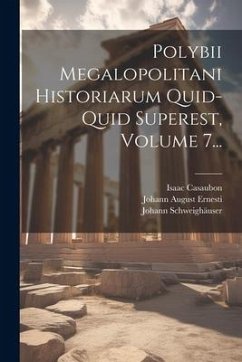 Polybii Megalopolitani Historiarum Quid-Quid Superest, Volume 7...

Isaac Casaubon
Johann August Ernesti
Johann Schweighäuser